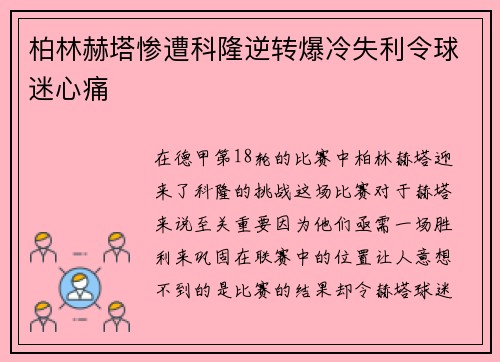 柏林赫塔惨遭科隆逆转爆冷失利令球迷心痛

在德甲第18轮的比赛中柏林赫塔迎来了科隆的挑战这场比赛对于赫塔来说至关重要因为他们亟需一场胜利来巩固在联赛中的位置让人意想不到的是比赛的结果却令赫塔球迷